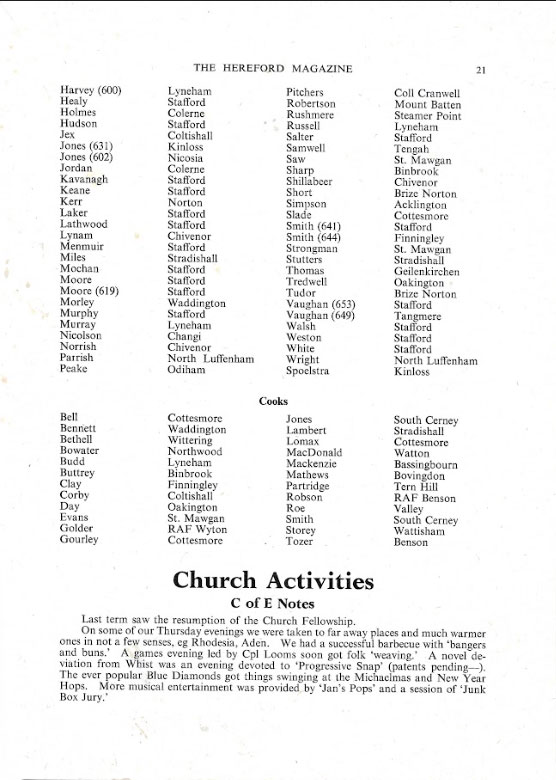 THE HEREFORD MAGAZINE 21

| | | | |
|---|---|---|---|
| Harvey (600) | Lyneham | Pitchers | Coll Cranwell |
| Healy | Stafford | Robertson | Mount Batten |
| Holmes | Colerne | Rushmere | Steamer Point |
| Hudson | Stafford | Russell | Lyneham |
| Jex | Coltishall | Salter | Stafford |
| Jones (631) | Kinloss | Samwell | Tengah |
| Jones (602) | Nicosia | Saw | St. Mawgan |
| Jordan | Colerne | Sharp | Binbrook |
| Kavanagh | Stafford | Shillabeer | Chivenor |
| Keane | Stafford | Short | Brize Norton |
| Kerr | Norton | Simpson | Acklington |
| Laker | Stafford | Slade | Cottesmore |
| Lathwood | Stafford | Smith (641) | Stafford |
| Lynam | Chivenor | Smith (644) | Finningley |
| Menmuir | Stafford | Strongman | St. Mawgan |
| Miles | Stradishall | Stutters | Stradishall |
| Mochan | Stafford | Thomas | Geilenkirchen |
| Moore | Stafford | Tredwell | Oakington |
| Moore (619) | Stafford | Tudor | Brize Norton |
| Morley | Waddington | Vaughan (653) | Stafford |
| Murphy | Stafford | Vaughan (649) | Tangmere |
| Murray | Lyneham | Walsh | Stafford |
| Nicolson | Changi | Weston | Stafford |
| Norrish | Chivenor | White | Stafford |
| Parrish | North Luffenham | Wright | North Luffenham |
| Peake | Odiham | Spoelstra | Kinloss |

Cooks

| | | | |
|---|---|---|---|
| Bell | Cottesmore | Jones | South Cerney |
| Bennett | Waddington | Lambert | Stradishall |
| Bethell | Wittering | Lomax | Cottesmore |
| Bowater | Northwood | MacDonald | Watton |
| Budd | Lyneham | Mackenzie | Bassingbourn |
| Buttrey | Binbrook | Mathews | Bovingdon |
| Clay | Finningley | Partridge | Tern Hill |
| Corby | Coltishall | Robson | RAF Benson |
| Day | Oakington | Roe | Valley |
| Evans | St. Mawgan | Smith | South Cerney |
| Golder | RAF Wyton | Storey | Wattisham |
| Gourley | Cottesmore | Tozer | Benson |

Church Activities

C of E Notes

Last term saw the resumption of the Church Fellowship.

On some of our Thursday evenings we were taken to far away places and much warmer ones in not a few senses, eg Rhodesia, Aden. We had a successful barbecue with 'bangers and buns.' A games evening led by Cpl Looms soon got folk 'weaving.' A novel deviation from Whist was an evening devoted to 'Progressive Snap' (patents pending—). The ever popular Blue Diamonds got things swinging at the Michaelmas and New Year Hops. More musical entertainment was provided by 'Jan's Pops' and a session of 'Junk Box Jury.'